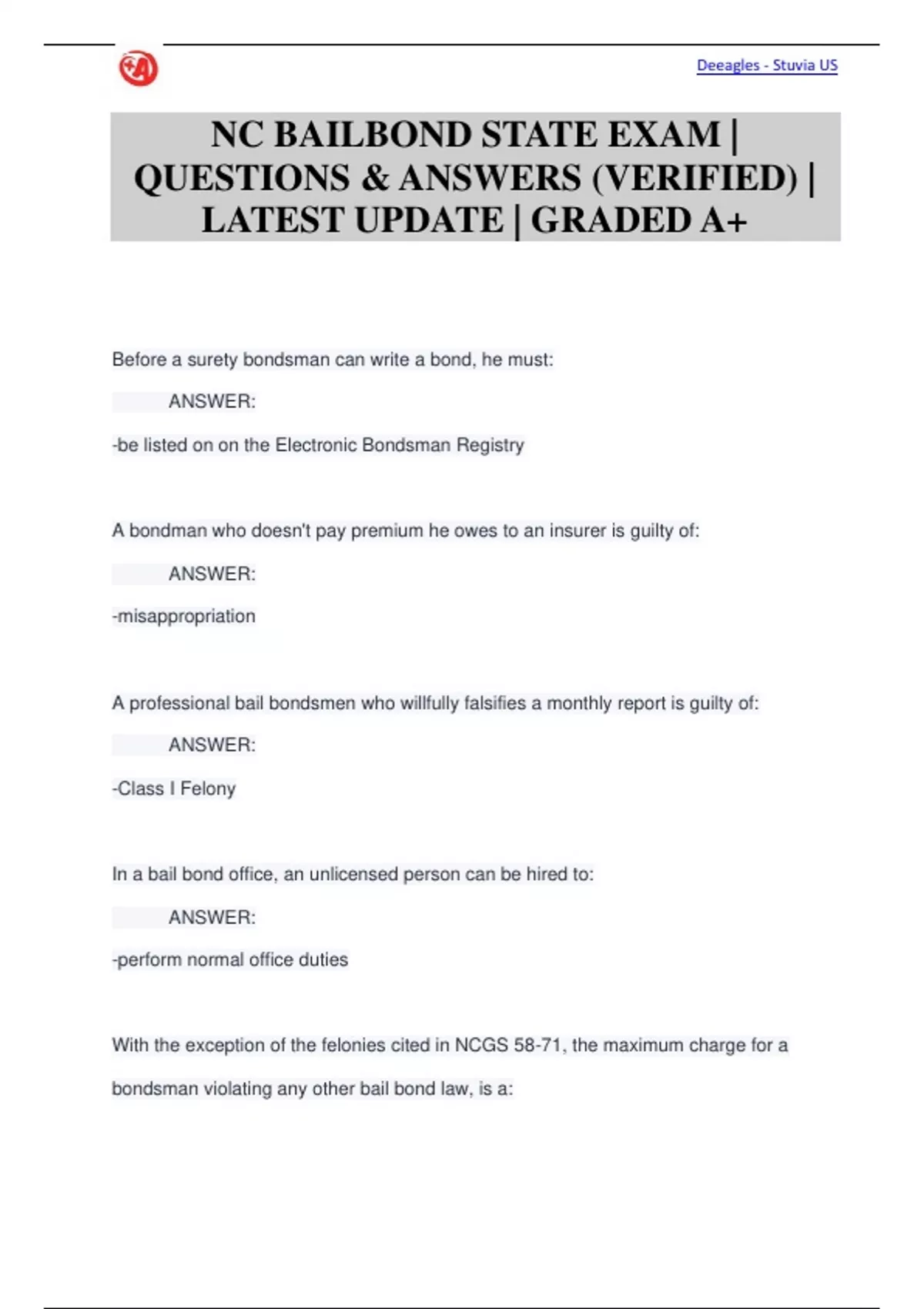 Deeagles - Stuvia US

NC BAILBOND STATE EXAM | QUESTIONS & ANSWERS (VERIFIED) | LATEST UPDATE | GRADED A+

Before a surety bondsman can write a bond, he must:

ANSWER:

-be listed on on the Electronic Bondsman Registry

A bondman who doesn't pay premium he owes to an insurer is guilty of:

ANSWER:

-misappropriation

A professional bail bondsmen who willfully falsifies a monthly report is guilty of:

ANSWER:

-Class I Felony

In a bail bond office, an unlicensed person can be hired to:

ANSWER:

-perform normal office duties

With the exception of the felonies cited in NCGS 58-71, the maximum charge for a bondsman violating any other bail bond law, is a: